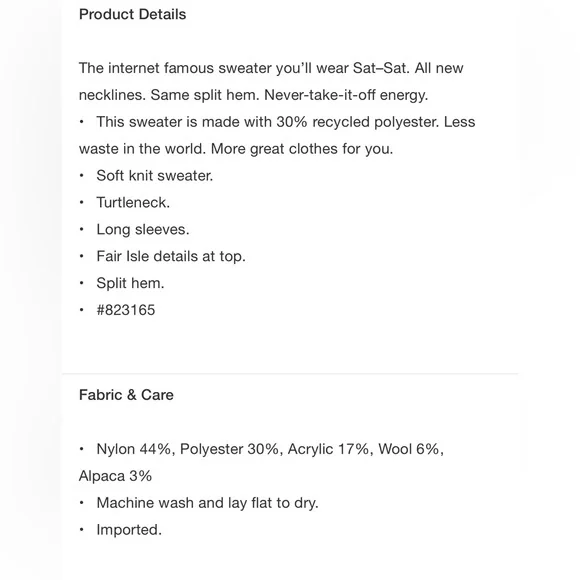 Product Details

The internet famous sweater you'll wear Sat–Sat. All new necklines. Same split hem. Never-take-it-off energy.

• This sweater is made with 30% recycled polyester. Less waste in the world. More great clothes for you.
• Soft knit sweater.
• Turtleneck.
• Long sleeves.
• Fair Isle details at top.
• Split hem.
• #823165

Fabric & Care

• Nylon 44%, Polyester 30%, Acrylic 17%, Wool 6%, Alpaca 3%
• Machine wash and lay flat to dry.
• Imported.